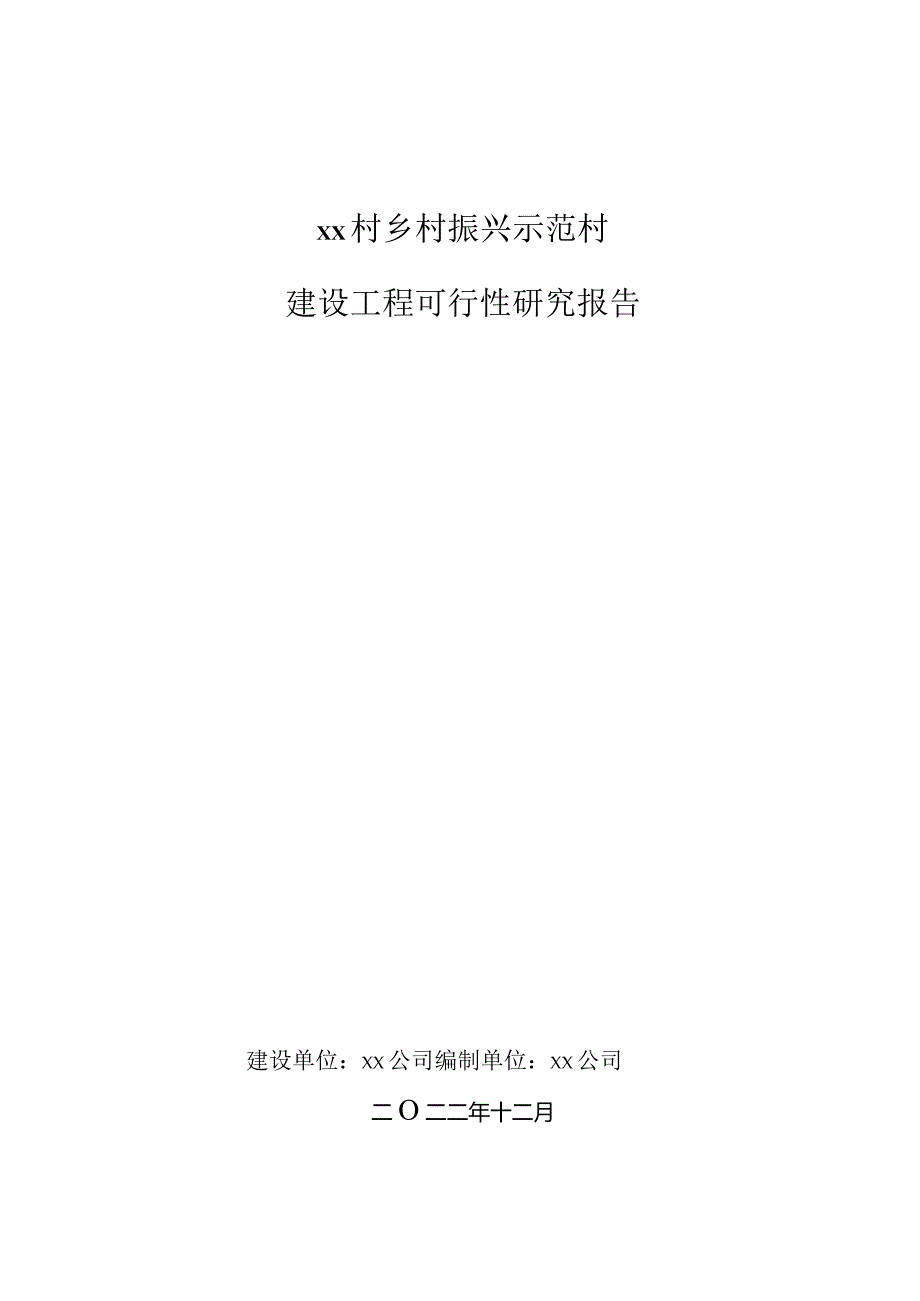 xx村乡村振兴示范村

建设工程可行性研究报告

建设单位：xx公司编制单位：xx公司

二O二二年十二月